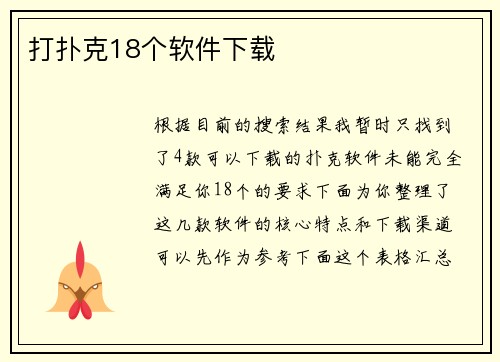 打扑克18个软件下载

根据目前的搜索结果我暂时只找到了4款可以下载的扑克软件未能完全满足你18个的要求下面为你整理了这几款软件的核心特点和下载渠道可以先作为参考下面这个表格汇总